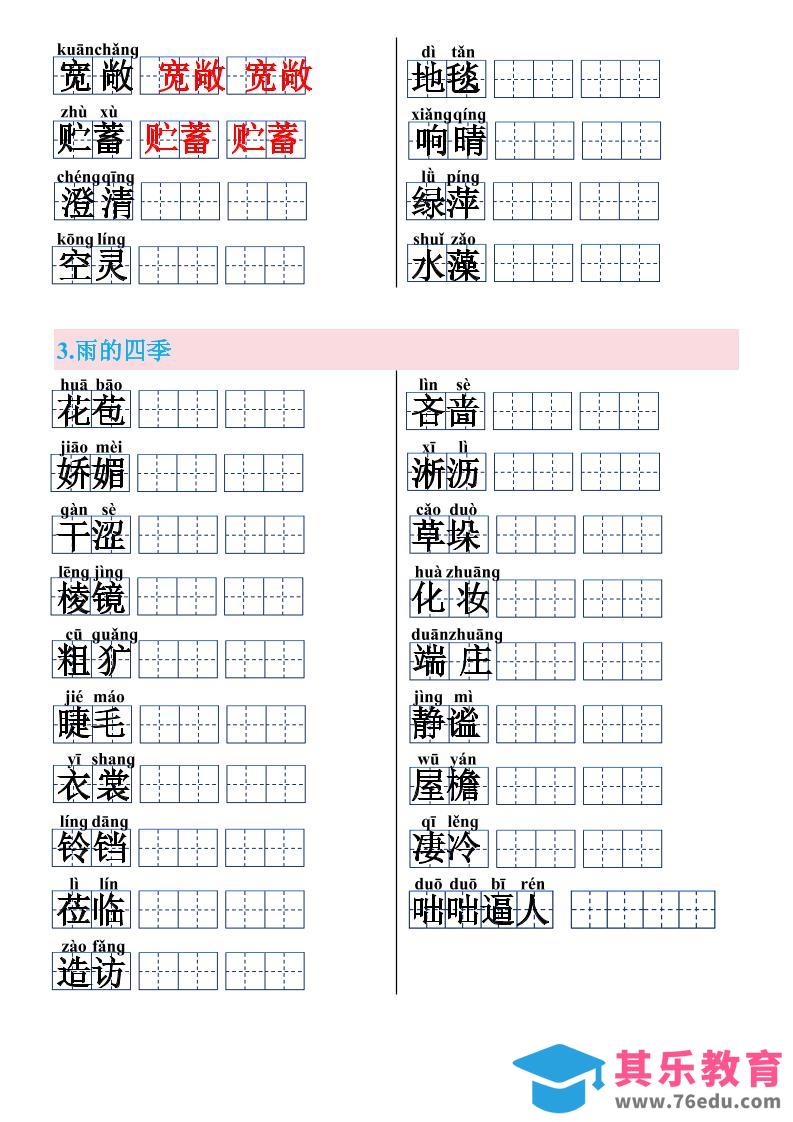 kuānchǎng
宽敞 宽敞 宽敞

zhù xù
贮蓄 贮蓄 贮蓄

chéngqīng
澄清

kōng líng
空灵

dì tǎn
地毯

xiǎngqíng
响晴

lǜ píng
绿萍

shuǐ zǎo
水藻

3.雨的四季

huā bāo
花苞

jiāo mèi
娇媚

gàn sè
干涩

lēng jìng
棱镜

cū guǎng
粗犷

jié máo
睫毛

yī shang
衣裳

líng dāng
铃铛

lì lín
莅临

zào fǎng
造访

lìn sè
吝啬

xī lì
淅沥

cǎo duò
草垛

huà zhuāng
化妆

duānzhuāng
端庄

jìng mì
静谧

wū yán
屋檐

qī lěng
凄冷

duō duō bī rén
咄咄逼人

其乐教育
www.76edu.com